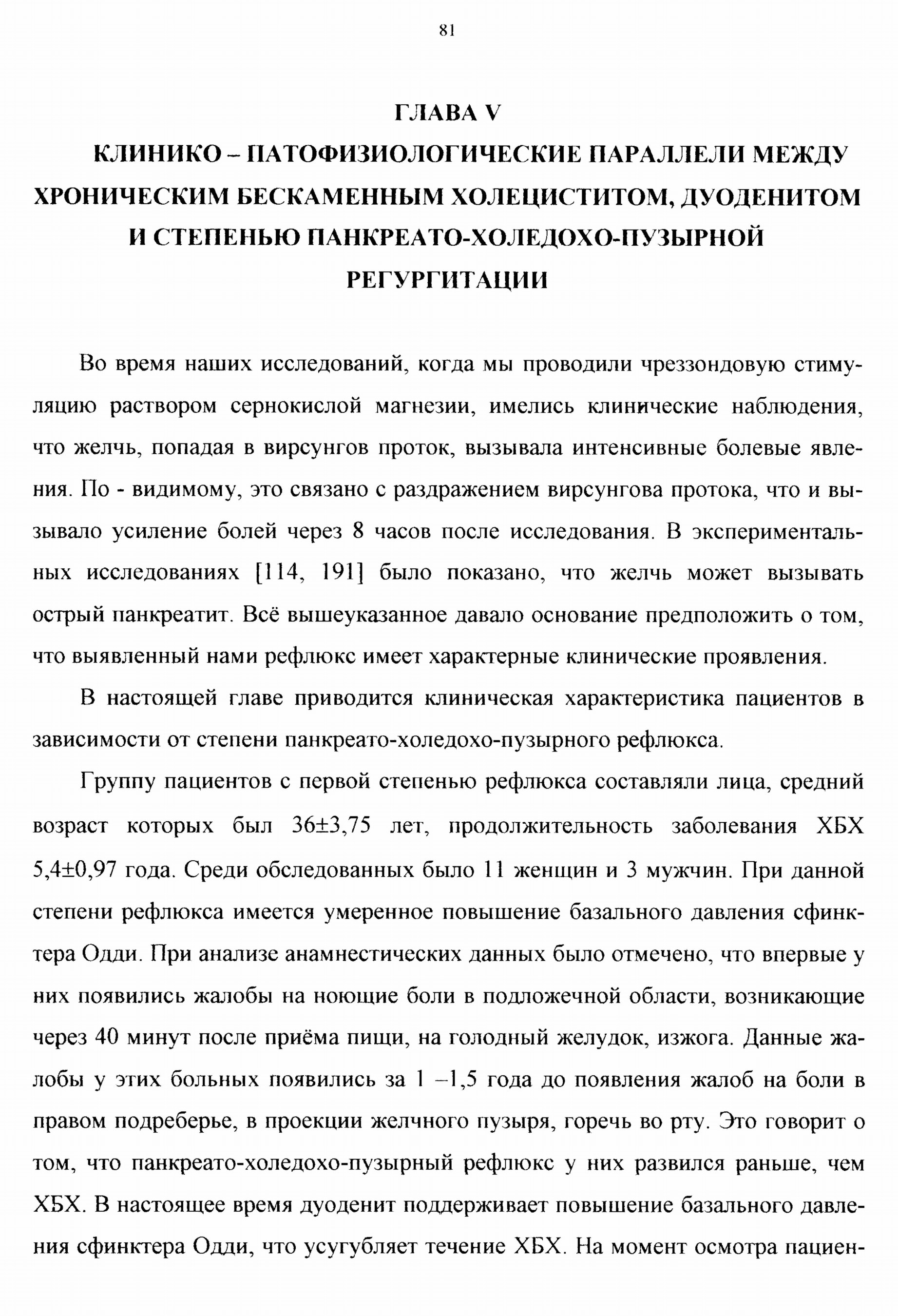 81

ГЛАВА V
КЛИНИКО – ПАТОФИЗИОЛОГИЧЕСКИЕ ПАРАЛЛЕЛИ МЕЖДУ ХРОНИЧЕСКИМ БЕСКАМЕННЫМ ХОЛЕЦИСТИТОМ, ДУОДЕНИТОМ И СТЕПЕНЬЮ ПАНКРЕАТО-ХОЛЕДОХО-ПУЗЫРНОЙ РЕГУРГИТАЦИИ

Во время наших исследований, когда мы проводили чреззондовую стимуляцию раствором сернокислой магнезии, имелись клинические наблюдения, что желчь, попадая в вирсунгов проток, вызывала интенсивные болевые явления. По - видимому, это связано с раздражением вирсунгова протока, что и вызывало усиление болей через 8 часов после исследования. В экспериментальных исследованиях [114, 191] было показано, что желчь может вызывать острый панкреатит. Всё вышеуказанное давало основание предположить о том, что выявленный нами рефлюкс имеет характерные клинические проявления.

В настоящей главе приводится клиническая характеристика пациентов в зависимости от степени панкреато-холедохо-пузырного рефлюкса.

Группу пациентов с первой степенью рефлюкса составляли лица, средний возраст которых был 36±3,75 лет, продолжительность заболевания ХБХ 5,4±0,97 года. Среди обследованных было 11 женщин и 3 мужчин. При данной степени рефлюкса имеется умеренное повышение базального давления сфинктера Одди. При анализе анамнестических данных было отмечено, что впервые у них появились жалобы на ноющие боли в подложечной области, возникающие через 40 минут после приёма пищи, на голодный желудок, изжога. Данные жалобы у этих больных появились за 1 –1,5 года до появления жалоб на боли в правом подреберье, в проекции желчного пузыря, горечь во рту. Это говорит о том, что панкреато-холедохо-пузырный рефлюкс у них развился раньше, чем ХБХ. В настоящее время дуоденит поддерживает повышение базального давления сфинктера Одди, что усугубляет течение ХБХ. На момент осмотра пациен-